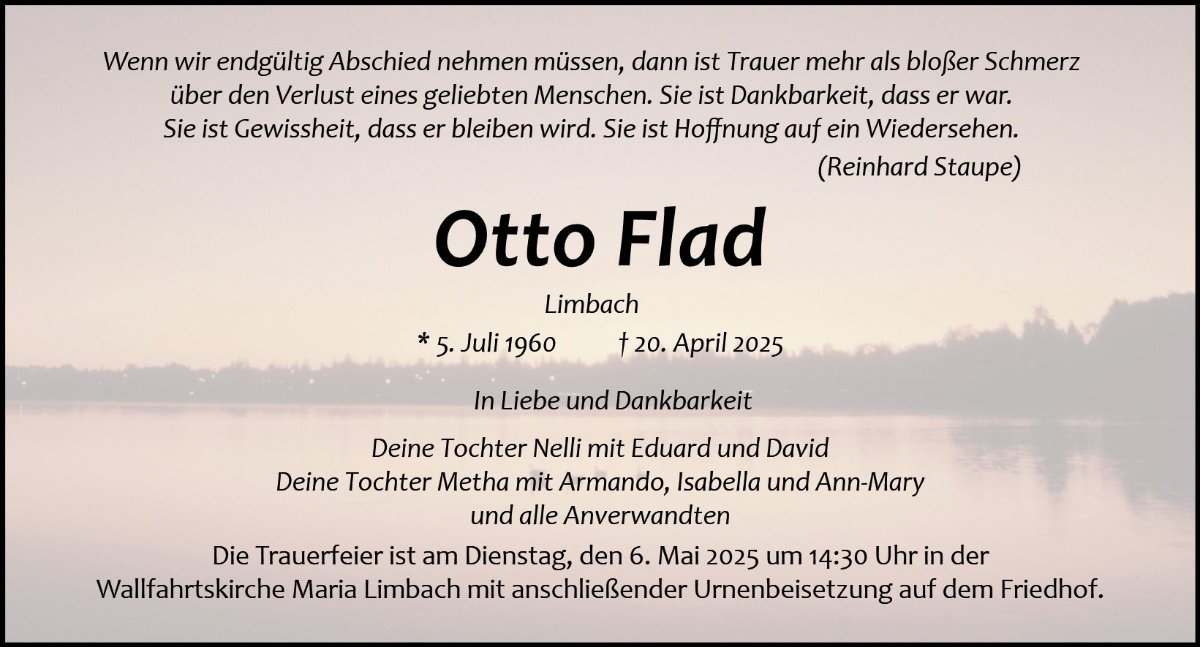 Wenn wir endgültig Abschied nehmen müssen, dann ist Trauer mehr als bloßer Schmerz über den Verlust eines geliebten Menschen. Sie ist Dankbarkeit, dass er war. Sie ist Gewissheit, dass er bleiben wird. Sie ist Hoffnung auf ein Wiedersehen.

(Reinhard Staupe)

Otto Flad

Limbach

* 5. Juli 1960 † 20. April 2025

In Liebe und Dankbarkeit

Deine Tochter Nelli mit Eduard und David
Deine Tochter Metha mit Armando, Isabella und Ann-Mary
und alle Anverwandten

Die Trauerfeier ist am Dienstag, den 6. Mai 2025 um 14:30 Uhr in der Wallfahrtskirche Maria Limbach mit anschließender Urnenbeisetzung auf dem Friedhof.